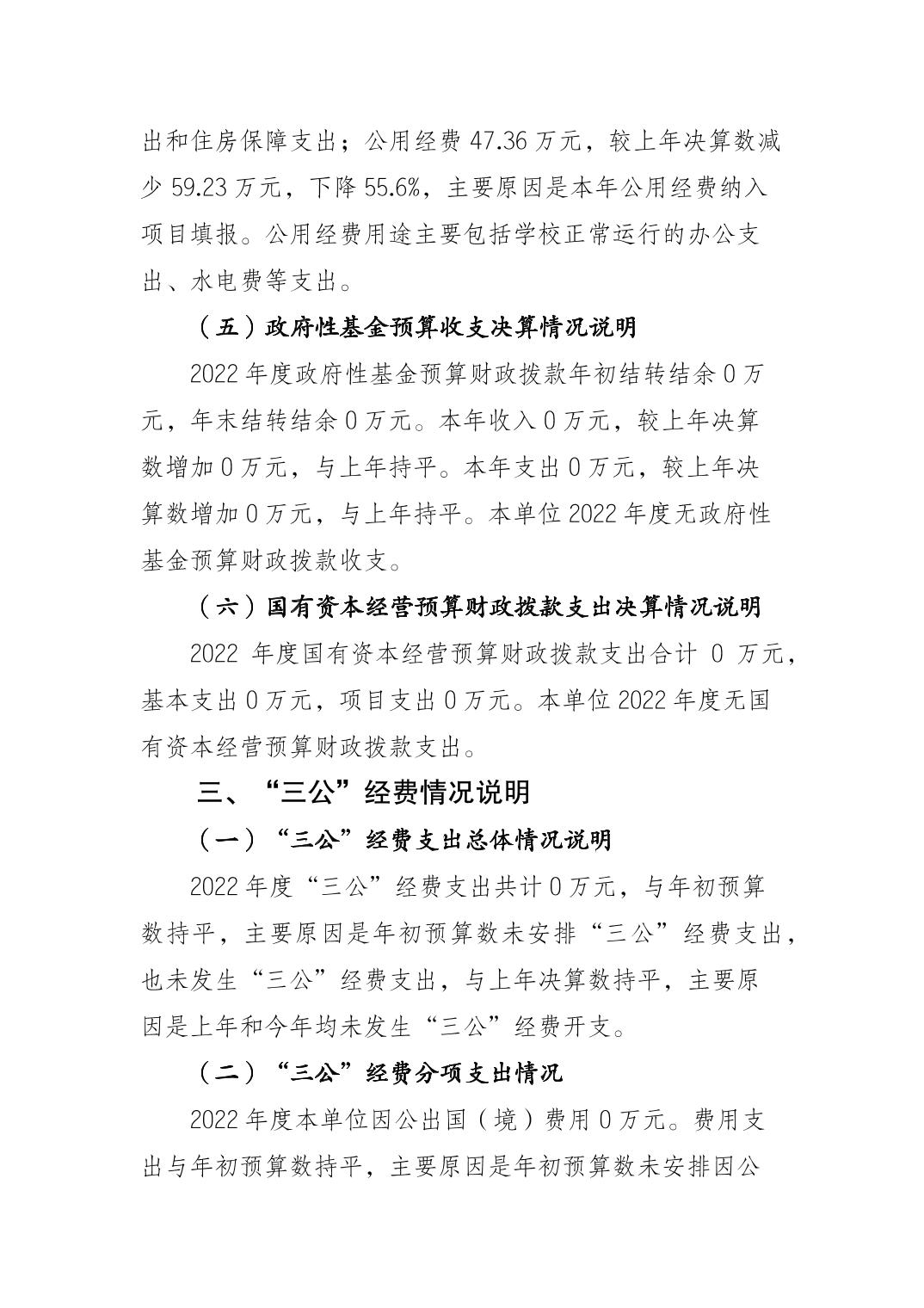 出和住房保障支出；公用经费 47.36 万元，较上年决算数减少 59.23 万元，下降 55.6%，主要原因是本年公用经费纳入项目填报。公用经费用途主要包括学校正常运行的办公支出、水电费等支出。

（五）政府性基金预算收支决算情况说明

2022 年度政府性基金预算财政拨款年初结转结余 0 万元，年末结转结余 0 万元。本年收入 0 万元，较上年决算数增加 0 万元，与上年持平。本年支出 0 万元，较上年决算数增加 0 万元，与上年持平。本单位 2022 年度无政府性基金预算财政拨款收支。

（六）国有资本经营预算财政拨款支出决算情况说明

2022 年度国有资本经营预算财政拨款支出合计 0 万元，基本支出 0 万元，项目支出 0 万元。本单位 2022 年度无国有资本经营预算财政拨款支出。

三、“三公”经费情况说明

（一）“三公”经费支出总体情况说明

2022 年度“三公”经费支出共计 0 万元，与年初预算数持平，主要原因是年初预算数未安排“三公”经费支出，也未发生“三公”经费支出，与上年决算数持平，主要原因是上年和今年均未发生“三公”经费开支。

（二）“三公”经费分项支出情况

2022 年度本单位因公出国（境）费用 0 万元。费用支出与年初预算数持平，主要原因是年初预算数未安排因公